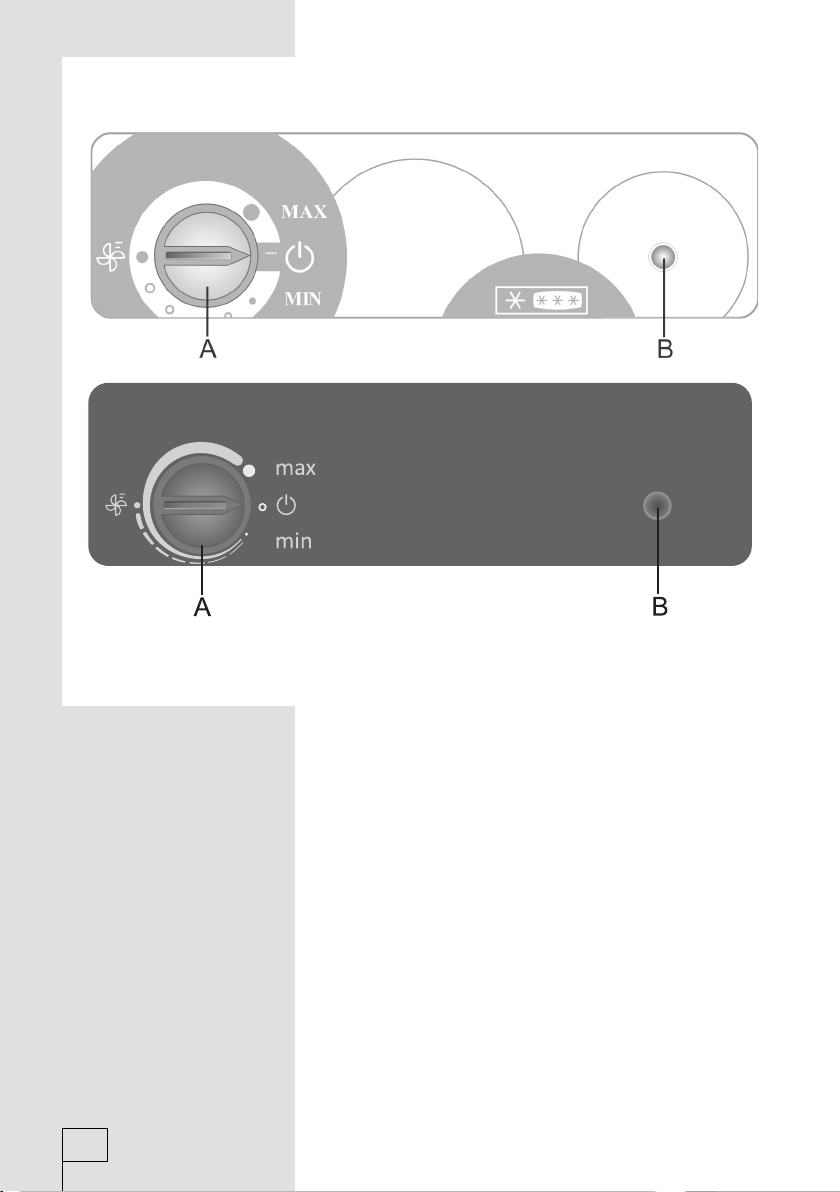 MAX

MIN

A

B

max

min

A

B